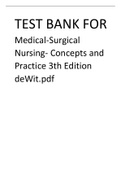 TEST BANK FOR

Medical-Surgical Nursing- Concepts and Practice 3th Edition deWit.pdf